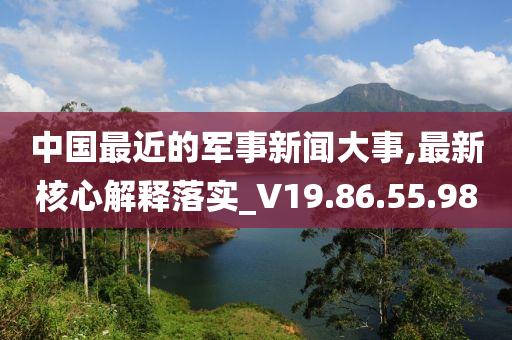 中国最近的军事新闻大事,最新核心解释落实_V19.86.55.98